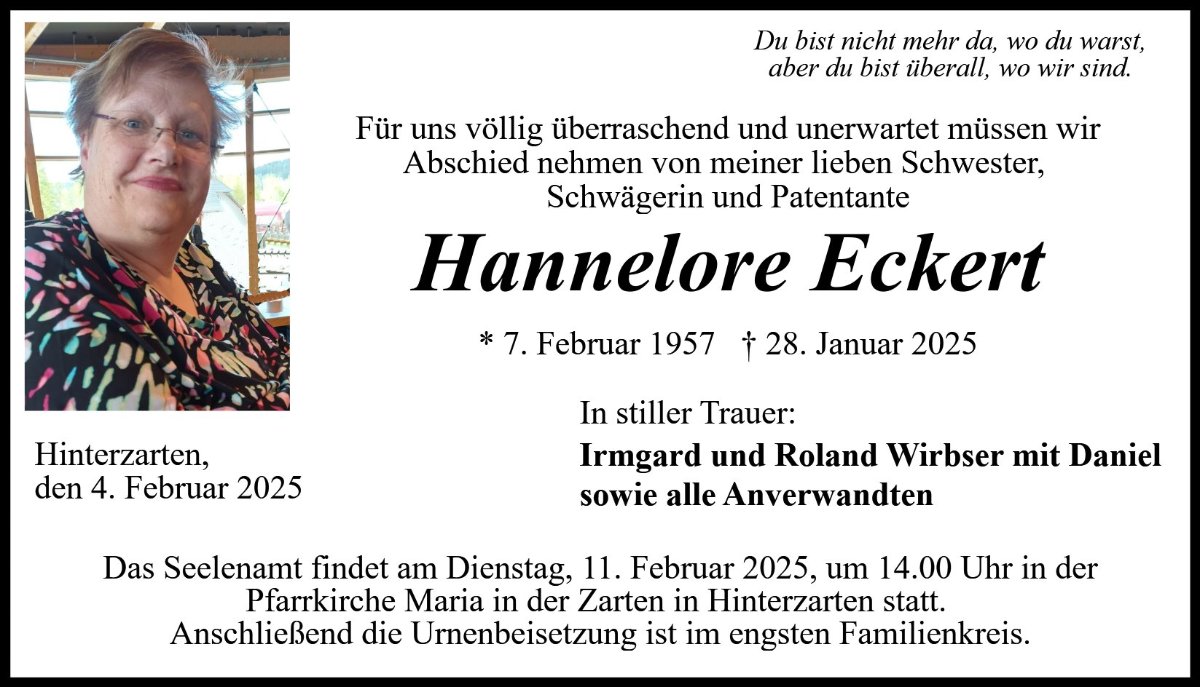 Du bist nicht mehr da, wo du warst,
aber du bist überall, wo wir sind.

Für uns völlig überraschend und unerwartet müssen wir Abschied nehmen von meiner lieben Schwester, Schwägerin und Patentante

Hannelore Eckert

* 7. Februar 1957 † 28. Januar 2025

Hinterzarten,
den 4. Februar 2025

In stiller Trauer:

Irmgard und Roland Wirbser mit Daniel
sowie alle Anverwandten

Das Seelenamt findet am Dienstag, 11. Februar 2025, um 14.00 Uhr in der Pfarrkirche Maria in der Zarten in Hinterzarten statt. Anschließend die Urnenbeisetzung ist im engsten Familienkreis.